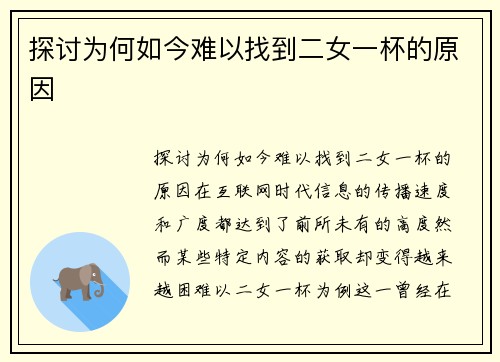 探讨为何如今难以找到二女一杯的原因

探讨为何如今难以找到二女一杯的原因在互联网时代信息的传播速度和广度都达到了前所未有的高度然而某些特定内容的获取却变得越来越困难以二女一杯为例这一曾经在